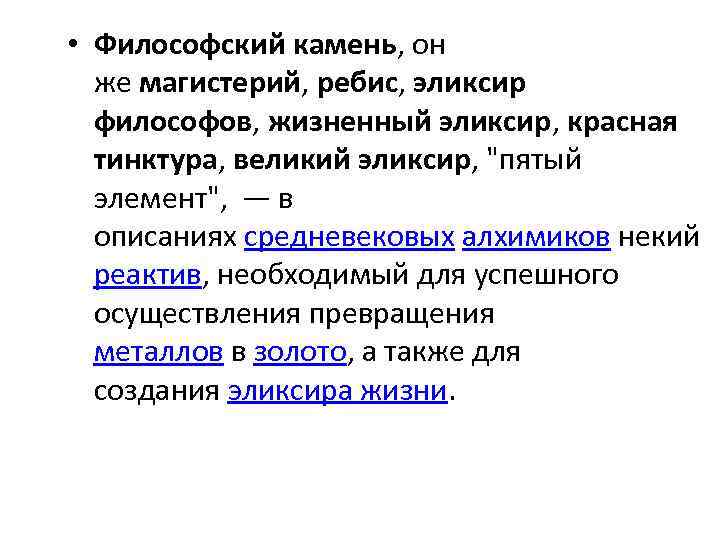 • Философский камень, он же магистерий, ребис, эликсир философов, жизненный эликсир, красная тинктура, великий эликсир, "пятый элемент", — в описаниях средневековых алхимиков некий реактив, необходимый для успешного осуществления превращения металлов в золото, а также для создания эликсира жизни.